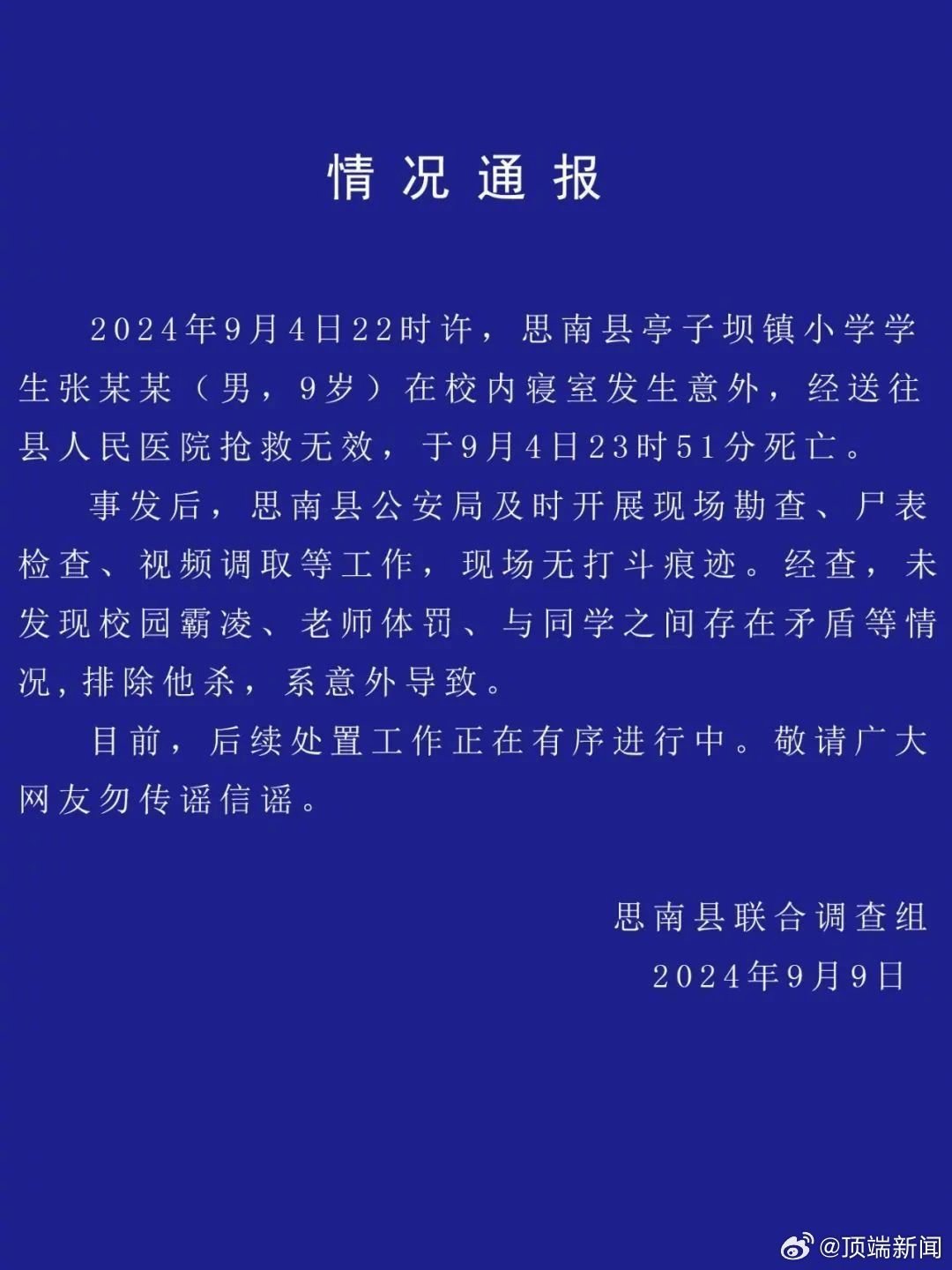 情况通报

2024年9月4日22时许，思南县亭子坝镇小学学生张某某（男，9岁）在校内寝室发生意外，经送往县人民医院抢救无效，于9月4日23时51分死亡。

事发后，思南县公安局及时开展现场勘查、尸表检查、视频调取等工作，现场无打斗痕迹。经查，未发现校园霸凌、老师体罚、与同学之间存在矛盾等情况，排除他杀，系意外导致。

目前，后续处置工作正在有序进行中。敬请广大网友勿传谣信谣。

思南县联合调查组
2024年9月9日

@顶端新闻